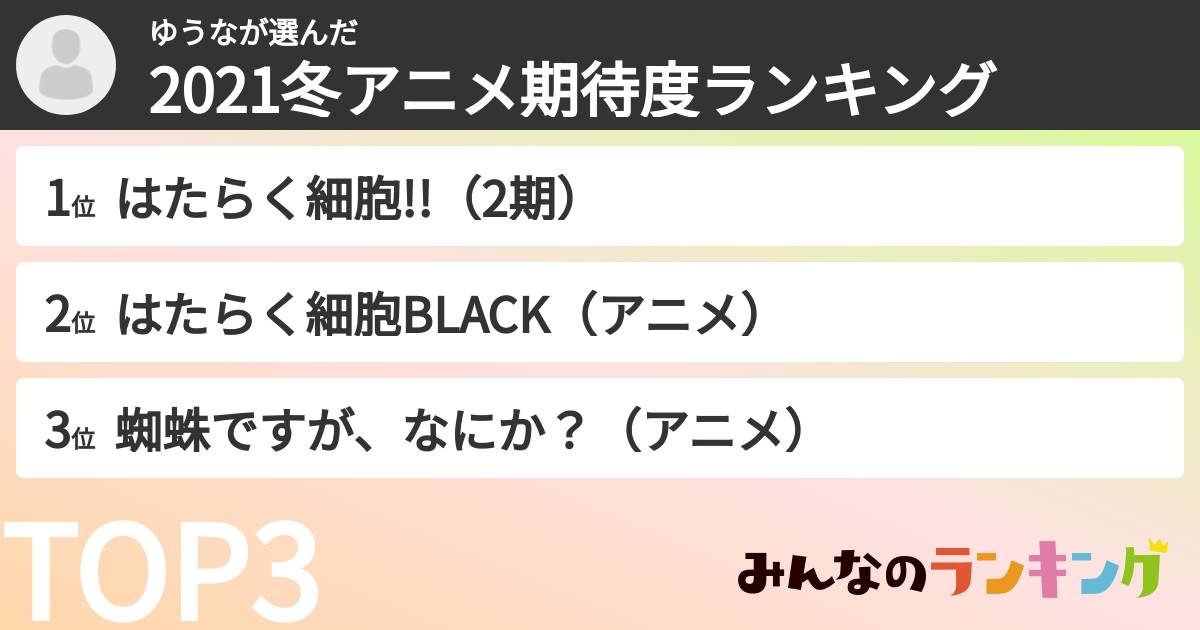 ゆうなが選んだ
2021冬アニメ期待度ランキング

1位 はたらく細胞!!（2期）

2位 はたらく細胞BLACK（アニメ）

3位 蜘蛛ですが、なにか？（アニメ）

TOP3

みんなのランキング